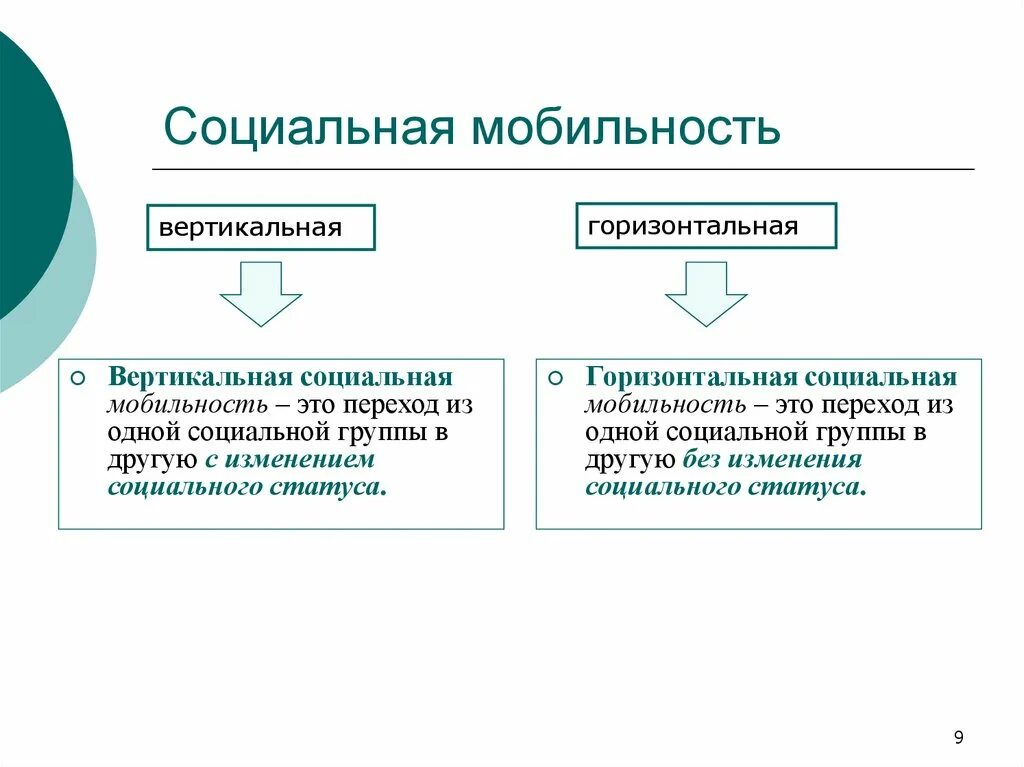 Социальная мобильность

вертикальная

горизонтальная

Вертикальная социальная мобильность – это переход из одной социальной группы в другую с изменением социального статуса.

Горизонтальная социальная мобильность – это переход из одной социальной группы в другую без изменения социального статуса.

9